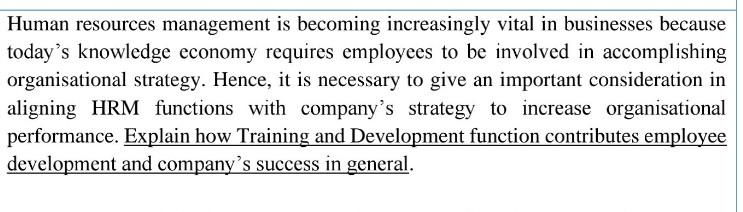 Human resources management is becoming increasingly vital in businesses because today's knowledge economy requires employees to be involved in accomplishing organisational strategy. Hence, it is necessary to give an important consideration in aligning HRM functions with company's strategy to increase organisational performance. Explain how Training and Development function contributes employee development and company's success in general.